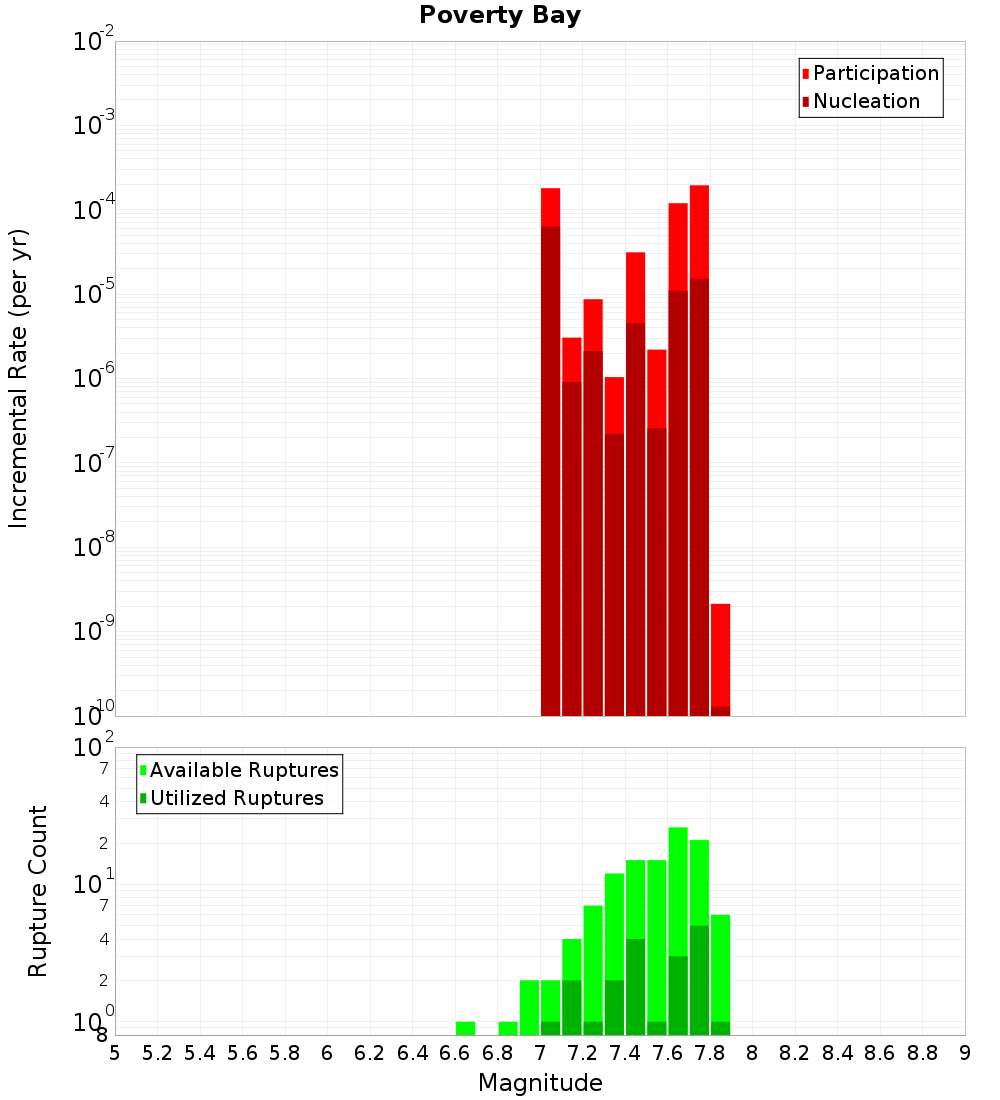 Poverty Bay

Incremental Rate (per yr)

$10^{-2}$
$10^{-3}$
$10^{-4}$
$10^{-5}$
$10^{-6}$
$10^{-7}$
$10^{-8}$
$10^{-9}$
$10^{-10}$

Participation
Nucleation

Rupture Count

$10^{2}$
7
4
2
$10^{1}$
7
4
2
$10^{0}$
8

Available Ruptures
Utilized Ruptures

5 5.2 5.4 5.6 5.8 6 6.2 6.4 6.6 6.8 7 7.2 7.4 7.6 7.8 8 8.2 8.4 8.6 8.8 9

Magnitude